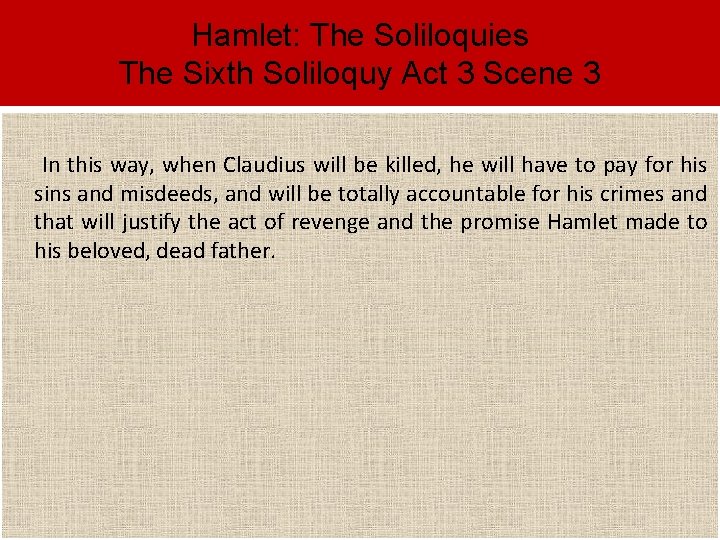 Hamlet: The Soliloquies
The Sixth Soliloquy Act 3 Scene 3

In this way, when Claudius will be killed, he will have to pay for his sins and misdeeds, and will be totally accountable for his crimes and that will justify the act of revenge and the promise Hamlet made to his beloved, dead father.